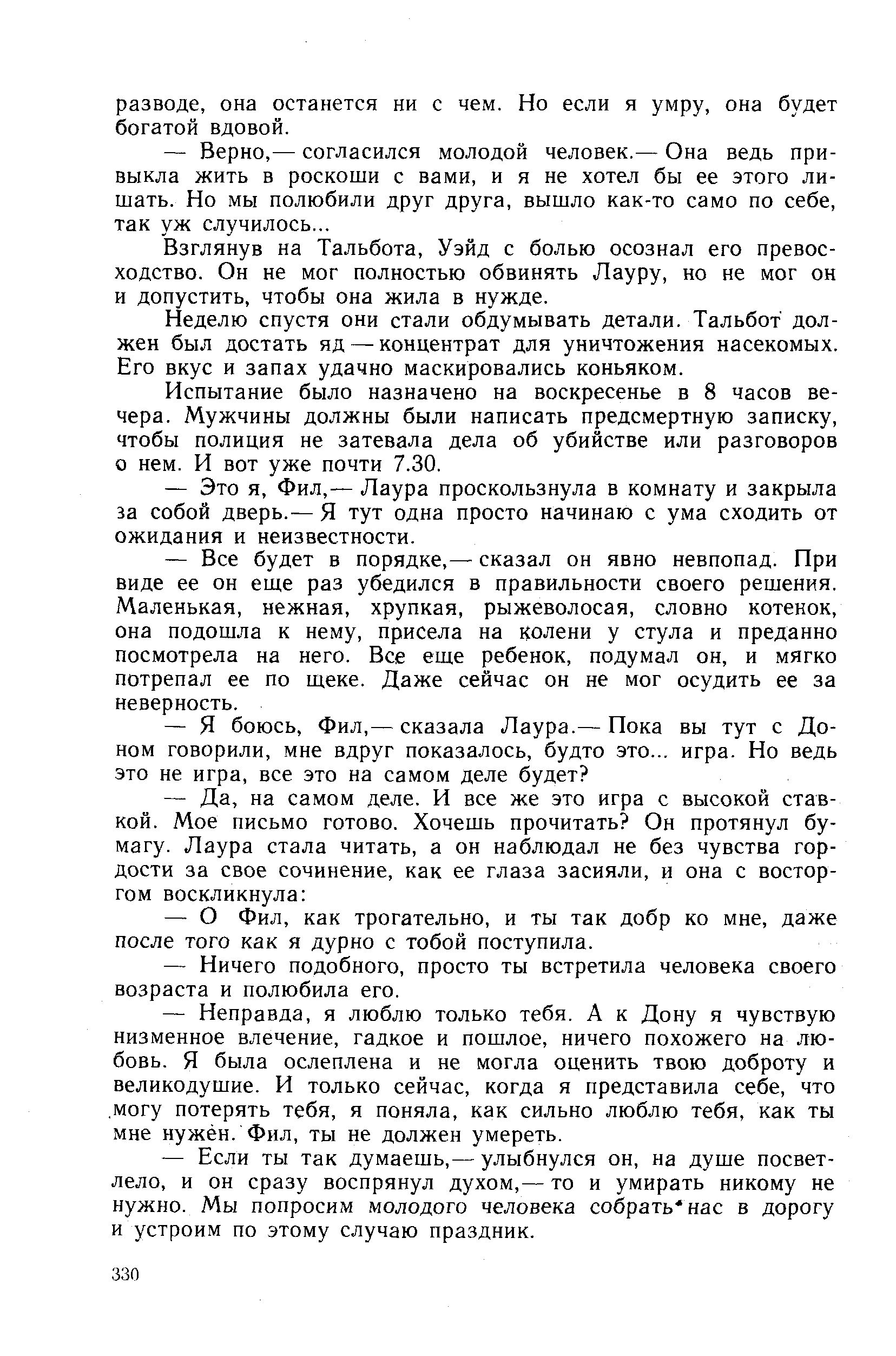 разводе, она останется ни с чем. Но если я умру, она будет богатой вдовой.

— Верно,— согласился молодой человек.— Она ведь привыкла жить в роскоши с вами, и я не хотел бы ее этого лишать. Но мы полюбили друг друга, вышло как-то само по себе, так уж случилось...

Взглянув на Тальбота, Уэйд с болью осознал его превосходство. Он не мог полностью обвинять Лауру, но не мог он и допустить, чтобы она жила в нужде.

Неделю спустя они стали обдумывать детали. Тальбот должен был достать яд — концентрат для уничтожения насекомых. Его вкус и запах удачно маскировались коньяком.

Испытание было назначено на воскресенье в 8 часов вечера. Мужчины должны были написать предсмертную записку, чтобы полиция не затевала дела об убийстве или разговоров о нем. И вот уже почти 7.30.

— Это я, Фил,— Лаура проскользнула в комнату и закрыла за собой дверь.— Я тут одна просто начинаю с ума сходить от ожидания и неизвестности.

— Все будет в порядке,— сказал он явно невпопад. При виде ее он еще раз убедился в правильности своего решения. Маленькая, нежная, хрупкая, рыжеволосая, словно котенок, она подошла к нему, присела на колени у стула и преданно посмотрела на него. Все еще ребенок, подумал он, и мягко потрепал ее по щеке. Даже сейчас он не мог осудить ее за неверность.

— Я боюсь, Фил,— сказала Лаура.— Пока вы тут с Доном говорили, мне вдруг показалось, будто это... игра. Но ведь это не игра, все это на самом деле будет?

— Да, на самом деле. И все же это игра с высокой ставкой. Мое письмо готово. Хочешь прочитать? Он протянул бумагу. Лаура стала читать, а он наблюдал не без чувства гордости за свое сочинение, как ее глаза засияли, и она с восторгом воскликнула:

— О Фил, как трогательно, и ты так добр ко мне, даже после того как я дурно с тобой поступила.

— Ничего подобного, просто ты встретила человека своего возраста и полюбила его.

— Неправда, я люблю только тебя. А к Дону я чувствую низменное влечение, гадкое и пошлое, ничего похожего на любовь. Я была ослеплена и не могла оценить твою доброту и великодушие. И только сейчас, когда я представила себе, что могу потерять тебя, я поняла, как сильно люблю тебя, как ты мне нужен. Фил, ты не должен умереть.

— Если ты так думаешь,— улыбнулся он, на душе посветлело, и он сразу воспрянул духом,— то и умирать никому не нужно. Мы попросим молодого человека собрать нас в дорогу и устроим по этому случаю праздник.

330